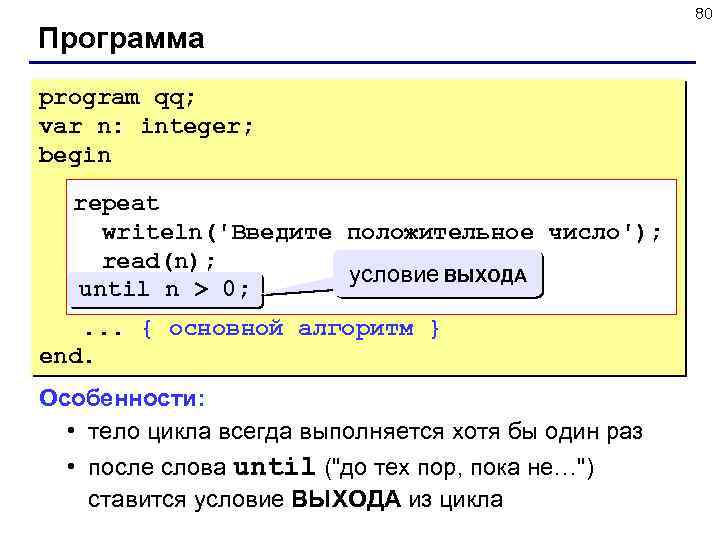 80

Программа

program qq;
var n: integer;
begin
repeat
writeln('Введите положительное число');
read(n);
until n > 0;
условие ВЫХОДА
... { основной алгоритм }
end.

Особенности:

• тело цикла всегда выполняется хотя бы один раз

• после слова until ("до тех пор, пока не…") ставится условие ВЫХОДА из цикла